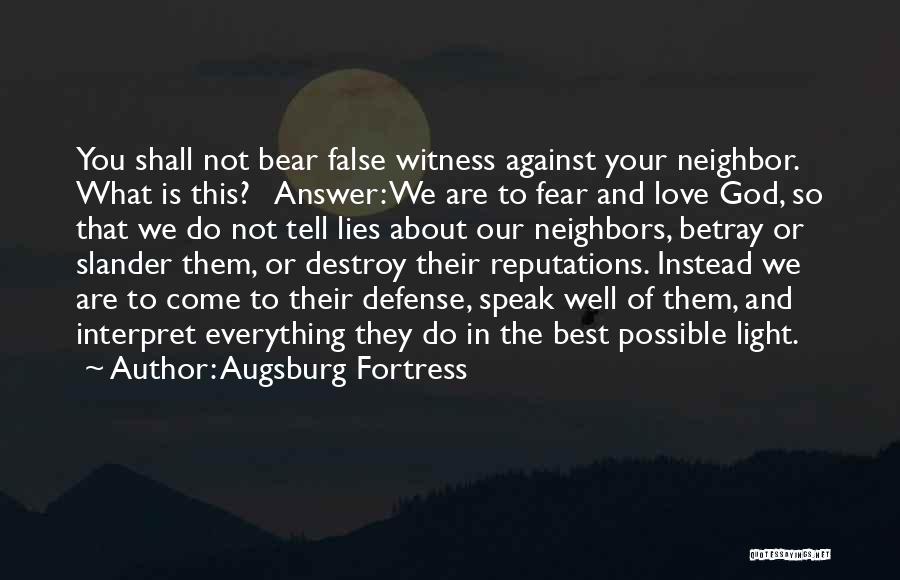 You shall not bear false witness against your neighbor. What is this? Answer: We are to fear and love God, so that we do not tell lies about our neighbors, betray or slander them, or destroy their reputations. Instead we are to come to their defense, speak well of them, and interpret everything they do in the best possible light.

~ Author: Augsburg Fortress

QUOTESSAYINGS.NET